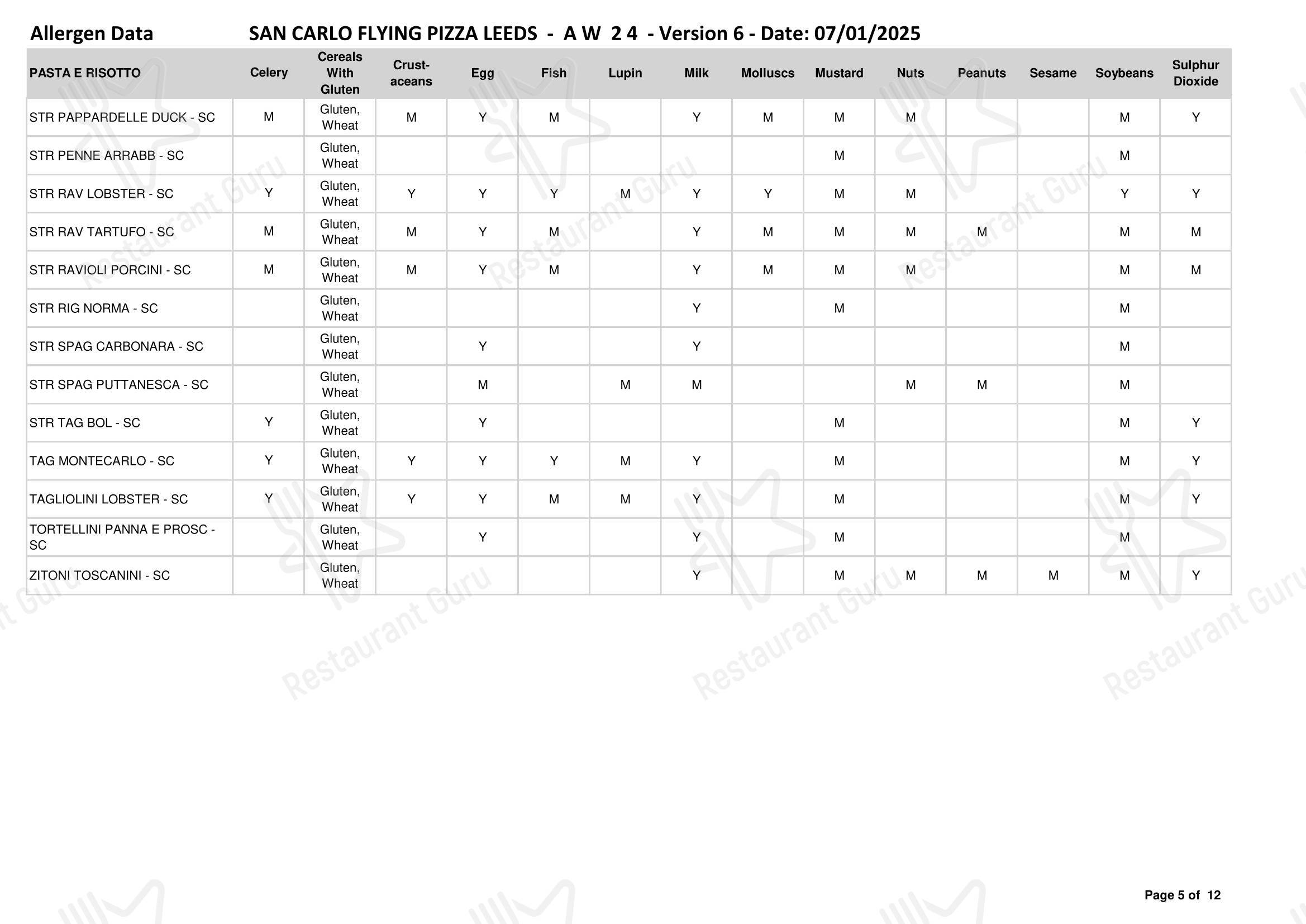 Allergen Data SAN CARLO FLYING PIZZA LEEDS - A W 2 4 - Version 6 - Date: 07/01/2025

| PASTA E RISOTTO | Celery | Cereals With Gluten | Crust-aceans | Egg | Fish | Lupin | Milk | Molluscs | Mustard | Nuts | Peanuts | Sesame | Soybeans | Sulphur Dioxide |
|---|---|---|---|---|---|---|---|---|---|---|---|---|---|---|
| STR PAPPARDELLE DUCK - SC | M | Gluten, Wheat | M | Y | M |  | Y | M | M | M |  |  | M | Y |
| STR PENNE ARRABB - SC |  | Gluten, Wheat |  |  |  |  |  |  | M |  |  |  | M |  |
| STR RAV LOBSTER - SC | Y | Gluten, Wheat | Y | Y | Y | M | Y | Y | M | M |  |  | Y | Y |
| STR RAV TARTUFO - SC | M | Gluten, Wheat | M | Y | M |  | Y | M | M | M | M |  | M | M |
| STR RAVIOLI PORCINI - SC | M | Gluten, Wheat | M | Y | M |  | Y | M | M | M |  |  | M | M |
| STR RIG NORMA - SC |  | Gluten, Wheat |  |  |  |  | Y |  | M |  |  |  | M |  |
| STR SPAG CARBONARA - SC |  | Gluten, Wheat |  | Y |  |  | Y |  |  |  |  |  | M |  |
| STR SPAG PUTTANESCA - SC |  | Gluten, Wheat |  | M |  | M | M |  |  | M | M |  | M |  |
| STR TAG BOL - SC | Y | Gluten, Wheat |  | Y |  |  |  |  | M |  |  |  | M | Y |
| TAG MONTECARLO - SC | Y | Gluten, Wheat | Y | Y | Y | M | Y |  | M |  |  |  | M | Y |
| TAGLIOLINI LOBSTER - SC | Y | Gluten, Wheat | Y | Y | M | M | Y |  | M |  |  |  | M | Y |
| TORTELLINI PANNA E PROSC - SC |  | Gluten, Wheat |  | Y |  |  | Y |  | M |  |  |  | M |  |
| ZITONI TOSCANINI - SC |  | Gluten, Wheat |  |  |  |  | Y |  | M | M | M | M | M | Y |

Page 5 of 12

Restaurant Guru